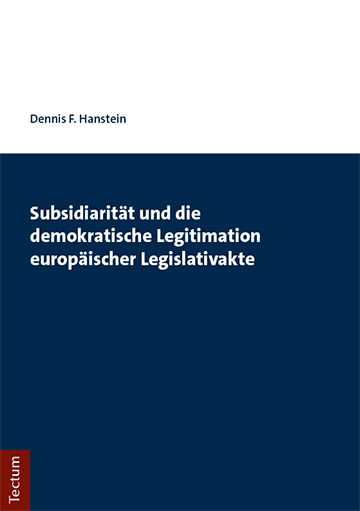 Dennis F. Hanstein

Subsidiarität und die demokratische Legitimation europäischer Legislativakte

Tectum